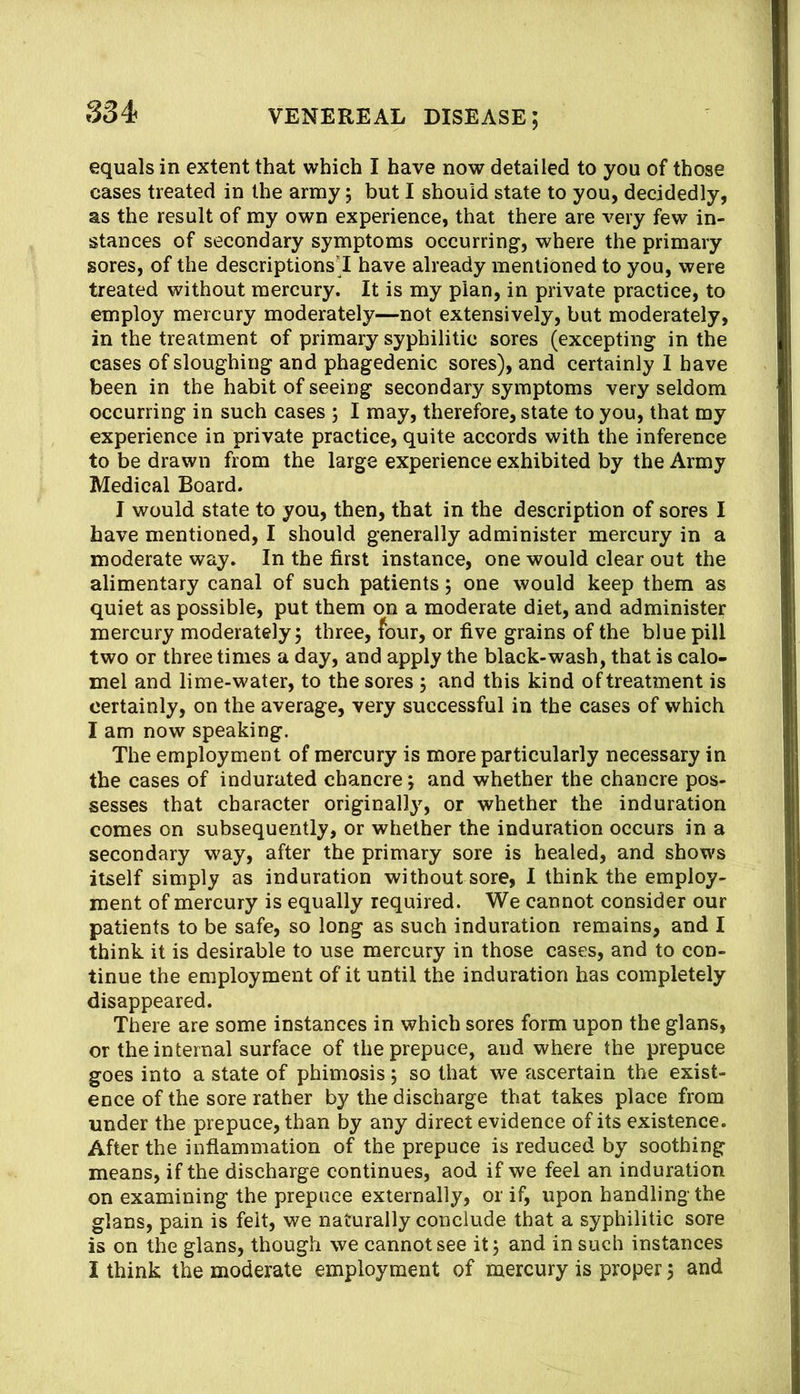 334 VENEREAL DISEASE;

equals in extent that which I have now detailed to you of those cases treated in the army; but I should state to you, decidedly, as the result of my own experience, that there are very few instances of secondary symptoms occurring, where the primary sores, of the descriptions I have already mentioned to you, were treated without mercury. It is my plan, in private practice, to employ mercury moderately—not extensively, but moderately, in the treatment of primary syphilitic sores (excepting in the cases of sloughing and phagedenic sores), and certainly I have been in the habit of seeing secondary symptoms very seldom occurring in such cases; I may, therefore, state to you, that my experience in private practice, quite accords with the inference to be drawn from the large experience exhibited by the Army Medical Board.

I would state to you, then, that in the description of sores I have mentioned, I should generally administer mercury in a moderate way. In the first instance, one would clear out the alimentary canal of such patients; one would keep them as quiet as possible, put them on a moderate diet, and administer mercury moderately; three, four, or five grains of the blue pill two or three times a day, and apply the black-wash, that is calomel and lime-water, to the sores; and this kind of treatment is certainly, on the average, very successful in the cases of which I am now speaking.

The employment of mercury is more particularly necessary in the cases of indurated chancre; and whether the chancre possesses that character originally, or whether the induration comes on subsequently, or whether the induration occurs in a secondary way, after the primary sore is healed, and shows itself simply as induration without sore, I think the employment of mercury is equally required. We cannot consider our patients to be safe, so long as such induration remains, and I think it is desirable to use mercury in those cases, and to continue the employment of it until the induration has completely disappeared.

There are some instances in which sores form upon the glans, or the internal surface of the prepuce, and where the prepuce goes into a state of phimosis; so that we ascertain the existence of the sore rather by the discharge that takes place from under the prepuce, than by any direct evidence of its existence. After the inflammation of the prepuce is reduced by soothing means, if the discharge continues, aod if we feel an induration on examining the prepuce externally, or if, upon handling the glans, pain is felt, we naturally conclude that a syphilitic sore is on the glans, though we cannot see it; and in such instances I think the moderate employment of mercury is proper; and